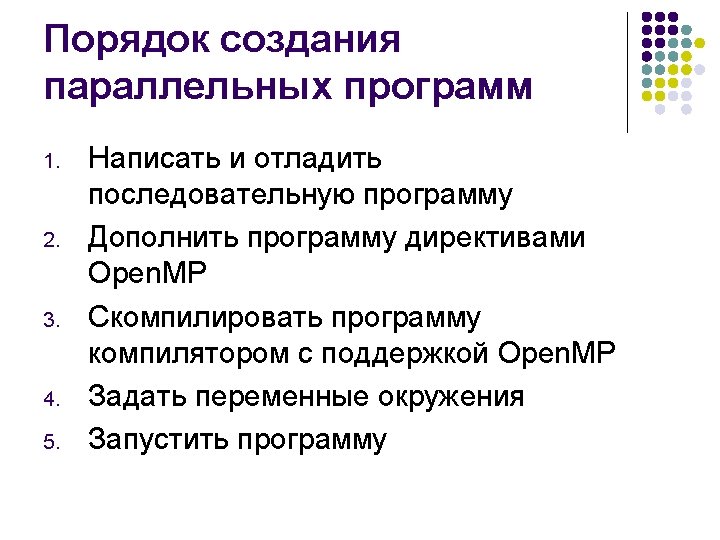 Порядок создания параллельных программ

1. Написать и отладить последовательную программу
2. Дополнить программу директивами OpenMP
3. Скомпилировать программу компилятором с поддержкой OpenMP
4. Задать переменные окружения
5. Запустить программу